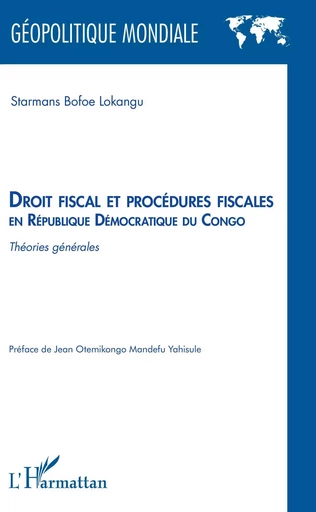 GÉOPOLITIQUE MONDIALE

Starmans Bofoe Lokangu

DROIT FISCAL ET PROCÉDURES FISCALES EN RÉPUBLIQUE DÉMOCRATIQUE DU CONGO

Théories générales

Préface de Jean Otemikongo Mandefu Yahisule

L'Harmattan